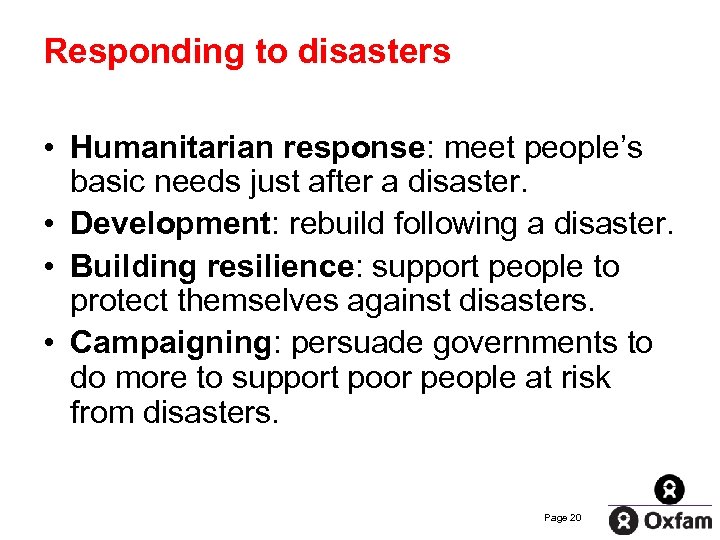 Responding to disasters

• Humanitarian response: meet people's basic needs just after a disaster.
• Development: rebuild following a disaster.
• Building resilience: support people to protect themselves against disasters.
• Campaigning: persuade governments to do more to support poor people at risk from disasters.

Page 20

Oxfam